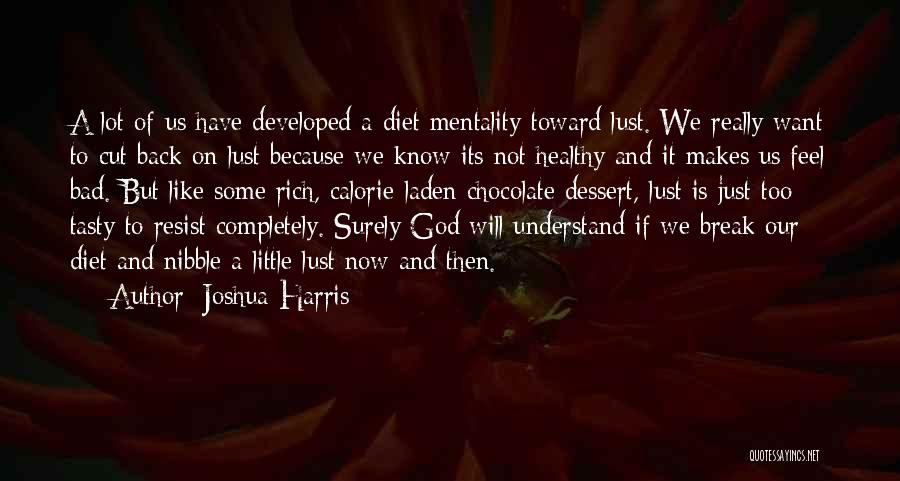 A lot of us have developed a diet mentality toward lust. We really want to cut back on lust because we know its not healthy and it makes us feel bad. But like some rich, calorie laden chocolate dessert, lust is just too tasty to resist completely. Surely God will understand if we break our diet and nibble a little lust now and then.

Author: Joshua Harris

QUOTESSAYINGS.NET